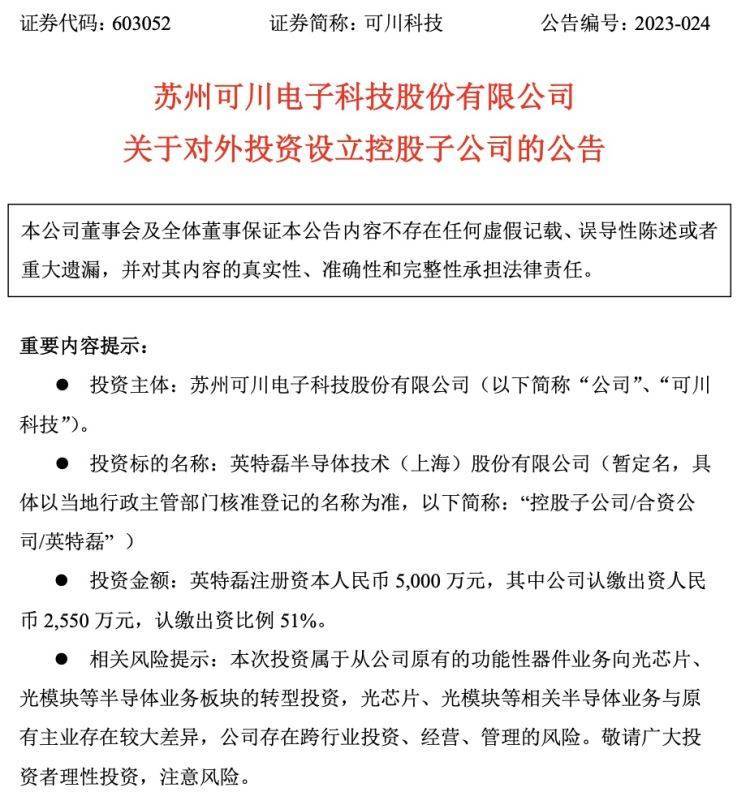 证券代码：603052　　证券简称：可川科技　　公告编号：2023-024

苏州可川电子科技股份有限公司
关于对外投资设立控股子公司的公告

本公司董事会及全体董事保证本公告内容不存在任何虚假记载、误导性陈述或者重大遗漏，并对其内容的真实性、准确性和完整性承担法律责任。

重要内容提示：

● 投资主体：苏州可川电子科技股份有限公司（以下简称“公司”、“可川科技”）。

● 投资标的名称：英特磊半导体技术（上海）股份有限公司（暂定名，具体以当地行政主管部门核准登记的名称为准，以下简称：“控股子公司/合资公司/英特磊”）

● 投资金额：英特磊注册资本人民币 5,000 万元，其中公司认缴出资人民币 2,550 万元，认缴出资比例 51%。

● 相关风险提示：本次投资属于从公司原有的功能性器件业务向光芯片、光模块等半导体业务板块的转型投资，光芯片、光模块等相关半导体业务与原有主业存在较大差异，公司存在跨行业投资、经营、管理的风险。敬请广大投资者理性投资，注意风险。